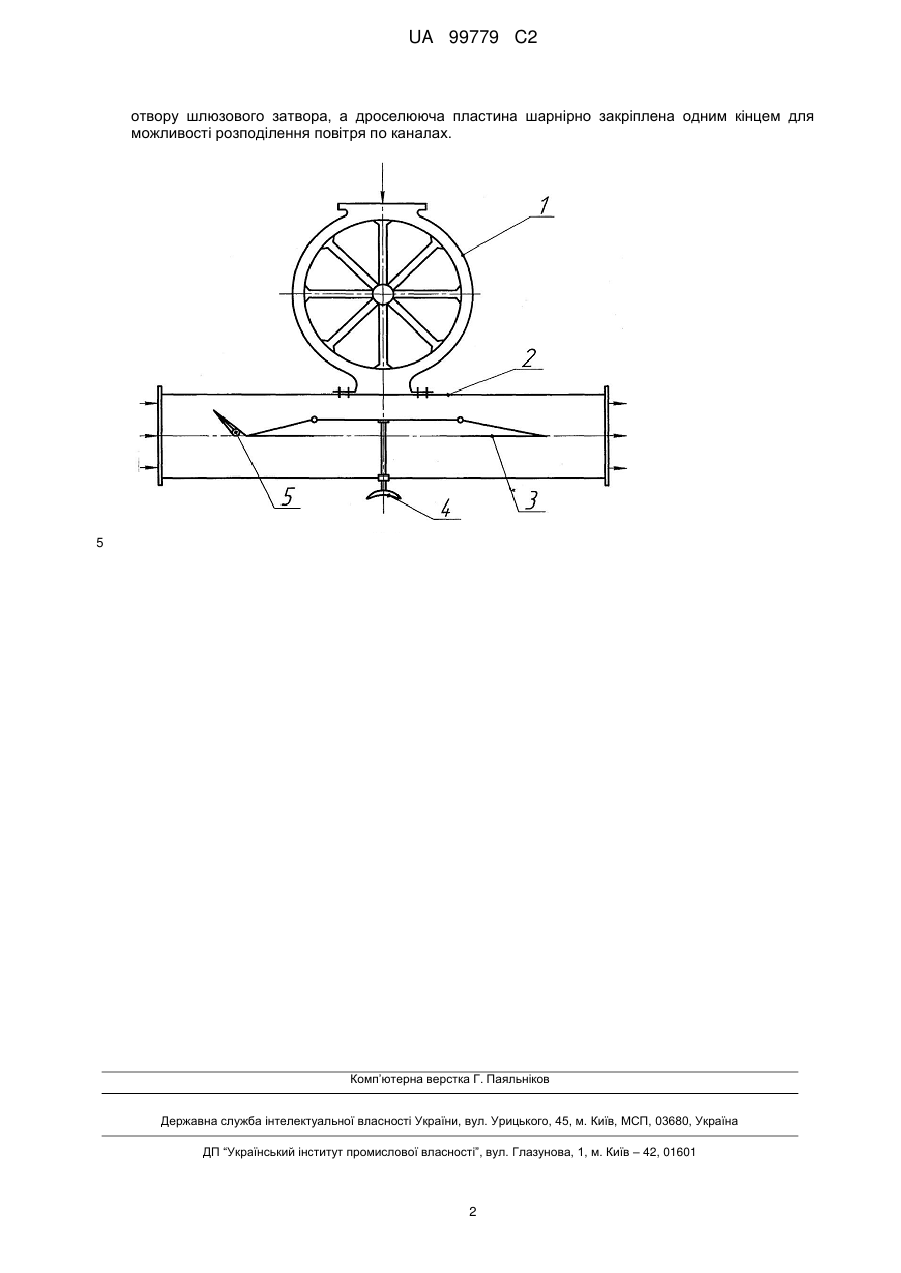 UA 99779 C2

отвору шлюзового затвора, а дроселююча пластина шарнірно закріплена одним кінцем для можливості розподілення повітря по каналах.

1

2

5

4

3

5

Комп'ютерна верстка Г. Паяльніков

Державна служба інтелектуальної власності України, вул. Урицького, 45, м. Київ, МСП, 03680, Україна

ДП "Український інститут промислової власності", вул. Глазунова, 1, м. Київ – 42, 01601

2